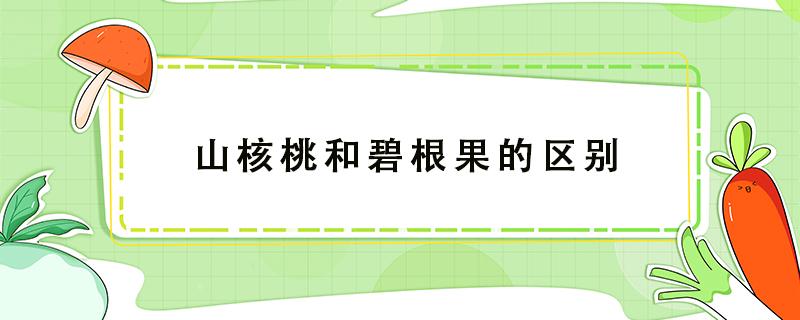 山核桃和碧根果的区别